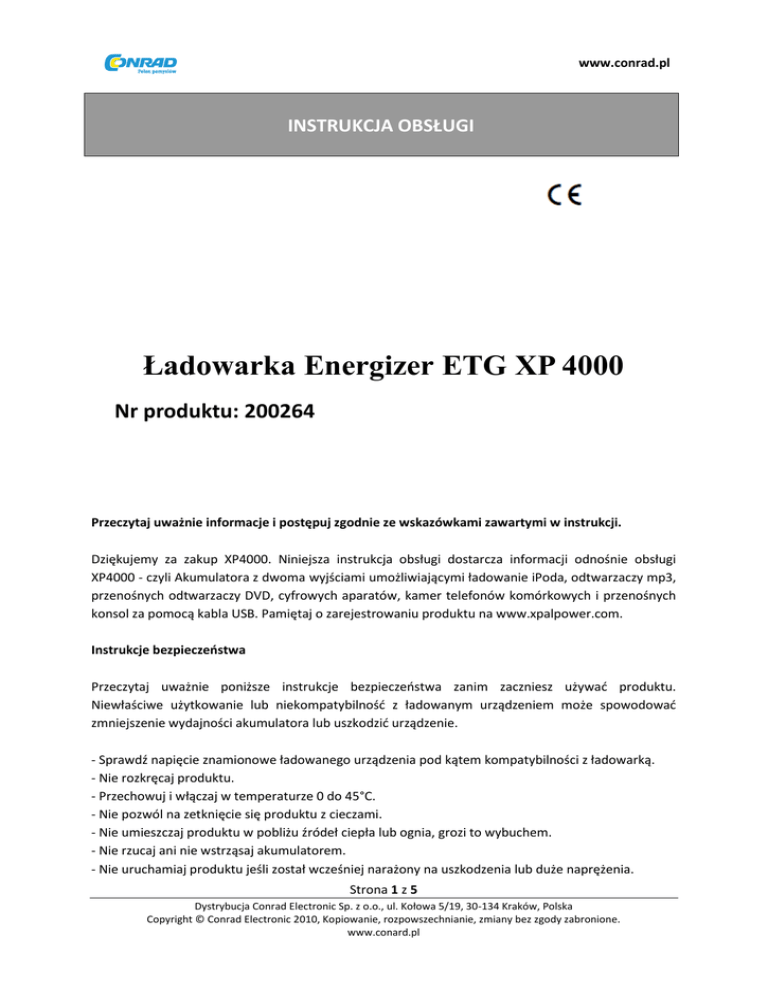 CONRAD
Pełen pomysłów

www.conrad.pl

INSTRUKCJA OBSŁUGI

CE

Ładowarka Energizer ETG XP 4000

Nr produktu: 200264

Przeczytaj uważnie informacje i postępuj zgodnie ze wskazówkami zawartymi w instrukcji.

Dziękujemy za zakup XP4000. Niniejsza instrukcja obsługi dostarcza informacji odnośnie obsługi XP4000 - czyli Akumulatora z dwoma wyjściami umożliwiającymi ładowanie iPoda, odtwarzaczy mp3, przenośnych odtwarzaczy DVD, cyfrowych aparatów, kamer telefonów komórkowych i przenośnych konsol za pomocą kabla USB. Pamiętaj o zarejestrowaniu produktu na www.xpalpower.com.

Instrukcje bezpieczeństwa

Przeczytaj uważnie poniższe instrukcje bezpieczeństwa zanim zaczniesz używać produktu. Niewłaściwe użytkowanie lub niekompatybilność z ładowanym urządzeniem może spowodować zmniejszenie wydajności akumulatora lub uszkodzić urządzenie.

- Sprawdź napięcie znamionowe ładowanego urządzenia pod kątem kompatybilności z ładowarką.
- Nie rozkręcaj produktu.
- Przechowuj i włączaj w temperaturze 0 do 45°C.
- Nie pozwól na zetknięcie się produktu z cieczami.
- Nie umieszczaj produktu w pobliżu źródeł ciepła lub ognia, grozi to wybuchem.
- Nie rzucaj ani nie wstrząsaj akumulatorem.
- Nie uruchamiaj produktu jeśli został wcześniej narażony na uszkodzenia lub duże naprężenia.

Strona 1 z 5

Dystrybucja Conrad Electronic Sp. z o.o., ul. Kołowa 5/19, 30-134 Kraków, Polska
Copyright © Conrad Electronic 2010, Kopiowanie, rozpowszechnianie, zmiany bez zgody zabronione.
www.conard.pl